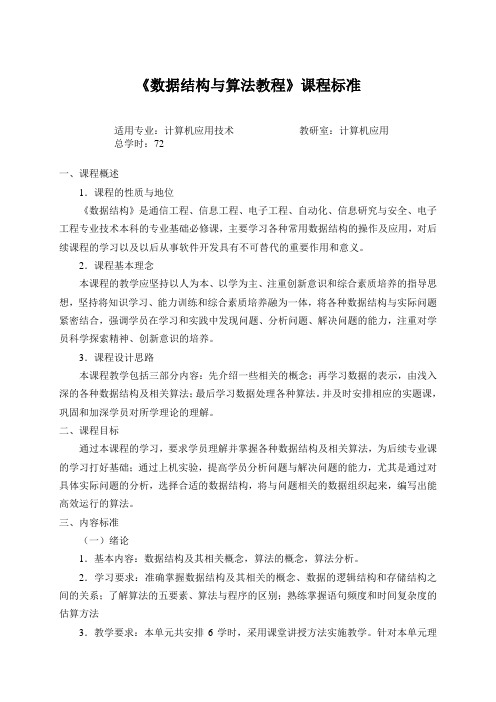 《数据结构与算法教程》课程标准

适用专业：计算机应用技术　　　　　　　　教研室：计算机应用
总学时：72

一、课程概述

1．课程的性质与地位

《数据结构》是通信工程、信息工程、电子工程、自动化、信息研究与安全、电子工程专业技术本科的专业基础必修课，主要学习各种常用数据结构的操作及应用，对后续课程的学习以及以后从事软件开发具有不可替代的重要作用和意义。

2．课程基本理念

本课程的教学应坚持以人为本、以学为主、注重创新意识和综合素质培养的指导思想，坚持将知识学习、能力训练和综合素质培养融为一体，将各种数据结构与实际问题紧密结合，强调学员在学习和实践中发现问题、分析问题、解决问题的能力，注重对学员科学探索精神、创新意识的培养。

3．课程设计思路

本课程教学包括三部分内容：先介绍一些相关的概念；再学习数据的表示，由浅入深的各种数据结构及相关算法；最后学习数据处理各种算法。并及时安排相应的实题课，巩固和加深学员对所学理论的理解。

二、课程目标

通过本课程的学习，要求学员理解并掌握各种数据结构及相关算法，为后续专业课的学习打好基础；通过上机实验，提高学员分析问题与解决问题的能力，尤其是通过对具体实际问题的分析，选择合适的数据结构，将与问题相关的数据组织起来，编写出能高效运行的算法。

三、内容标准

（一）绪论

1．基本内容：数据结构及其相关概念，算法的概念，算法分析。

2．学习要求：准确掌握数据结构及其相关的概念、数据的逻辑结构和存储结构之间的关系；了解算法的五要素、算法与程序的区别；熟练掌握语句频度和时间复杂度的估算方法

3．教学要求：本单元共安排 6 学时，采用课堂讲授方法实施教学。针对本单元理